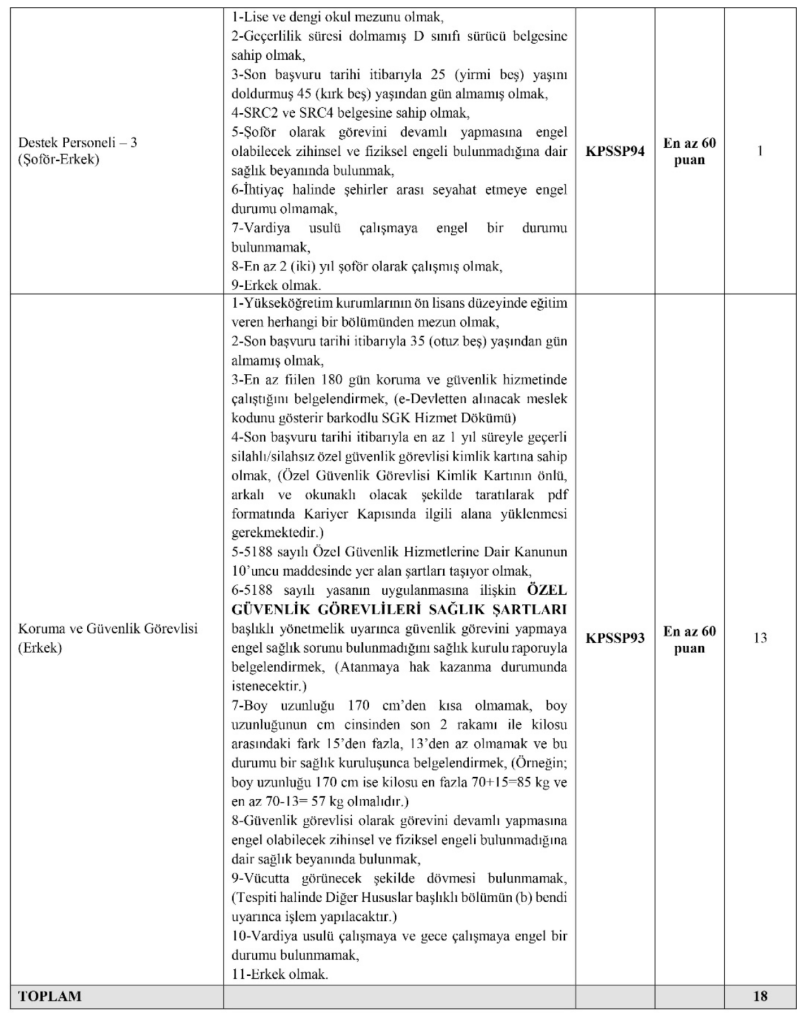 | | | | | |
|---|---|---|---|---|
| Destek Personeli – 3 (Şoför-Erkek) | 1-Lise ve dengi okul mezunu olmak, 2-Geçerlilik süresi dolmamış D sınıfı sürücü belgesine sahip olmak, 3-Son başvuru tarihi itibarıyla 25 (yirmi beş) yaşını doldurmuş 45 (kırk beş) yaşından gün almamış olmak, 4-SRC2 ve SRC4 belgesine sahip olmak, 5-Şoför olarak görevini devamlı yapmasına engel olabilecek zihinsel ve fiziksel engeli bulunmadığına dair sağlık beyanında bulunmak, 6-İhtiyaç halinde şehirler arası seyahat etmeye engel durumu olmamak, 7-Vardiya usulü çalışmaya engel bir durumu bulunmamak, 8-En az 2 (iki) yıl şoför olarak çalışmış olmak, 9-Erkek olmak. | **KPSSP94** | **En az 60 puan** | 1 |
| Koruma ve Güvenlik Görevlisi (Erkek) | 1-Yükseköğretim kurumlarının ön lisans düzeyinde eğitim veren herhangi bir bölümünden mezun olmak, 2-Son başvuru tarihi itibarıyla 35 (otuz beş) yaşından gün almamış olmak, 3-En az fiilen 180 gün koruma ve güvenlik hizmetinde çalıştığını belgelendirmek, (e-Devletten alınacak meslek kodunu gösterir barkodlu SGK Hizmet Dökümü) 4-Son başvuru tarihi itibarıyla en az 1 yıl süreyle geçerli silahlı/silahsız özel güvenlik görevlisi kimlik kartına sahip olmak, (Özel Güvenlik Görevlisi Kimlik Kartının önlü, arkalı ve okunaklı olacak şekilde taratılarak pdf formatında Kariyer Kapısında ilgili alana yüklenmesi gerekmektedir.) 5-5188 sayılı Özel Güvenlik Hizmetlerine Dair Kanunun 10'uncu maddesinde yer alan şartları taşıyor olmak, 6-5188 sayılı yasanın uygulanmasına ilişkin **ÖZEL GÜVENLİK GÖREVLİLERİ SAĞLIK ŞARTLARI** başlıklı yönetmelik uyarınca güvenlik görevini yapmaya engel sağlık sorunu bulunmadığını sağlık kurulu raporuyla belgelendirmek, (Atanmaya hak kazanma durumunda istenecektir.) 7-Boy uzunluğu 170 cm'den kısa olmamak, boy uzunluğunun cm cinsinden son 2 rakamı ile kilosu arasındaki fark 15'den fazla, 13'den az olmamak ve bu durumu bir sağlık kuruluşunca belgelendirmek, (Örneğin; boy uzunluğu 170 cm ise kilosu en fazla 70+15=85 kg ve en az 70-13= 57 kg olmalıdır.) 8-Güvenlik görevlisi olarak görevini devamlı yapmasına engel olabilecek zihinsel ve fiziksel engeli bulunmadığına dair sağlık beyanında bulunmak, 9-Vücutta görünecek şekilde dövmesi bulunmamak, (Tespiti halinde Diğer Hususlar başlıklı bölümün (b) bendi uyarınca işlem yapılacaktır.) 10-Vardiya usulü çalışmaya ve gece çalışmaya engel bir durumu bulunmamak, 11-Erkek olmak. | **KPSSP93** | **En az 60 puan** | 13 |
| **TOPLAM** | | | | **18** |